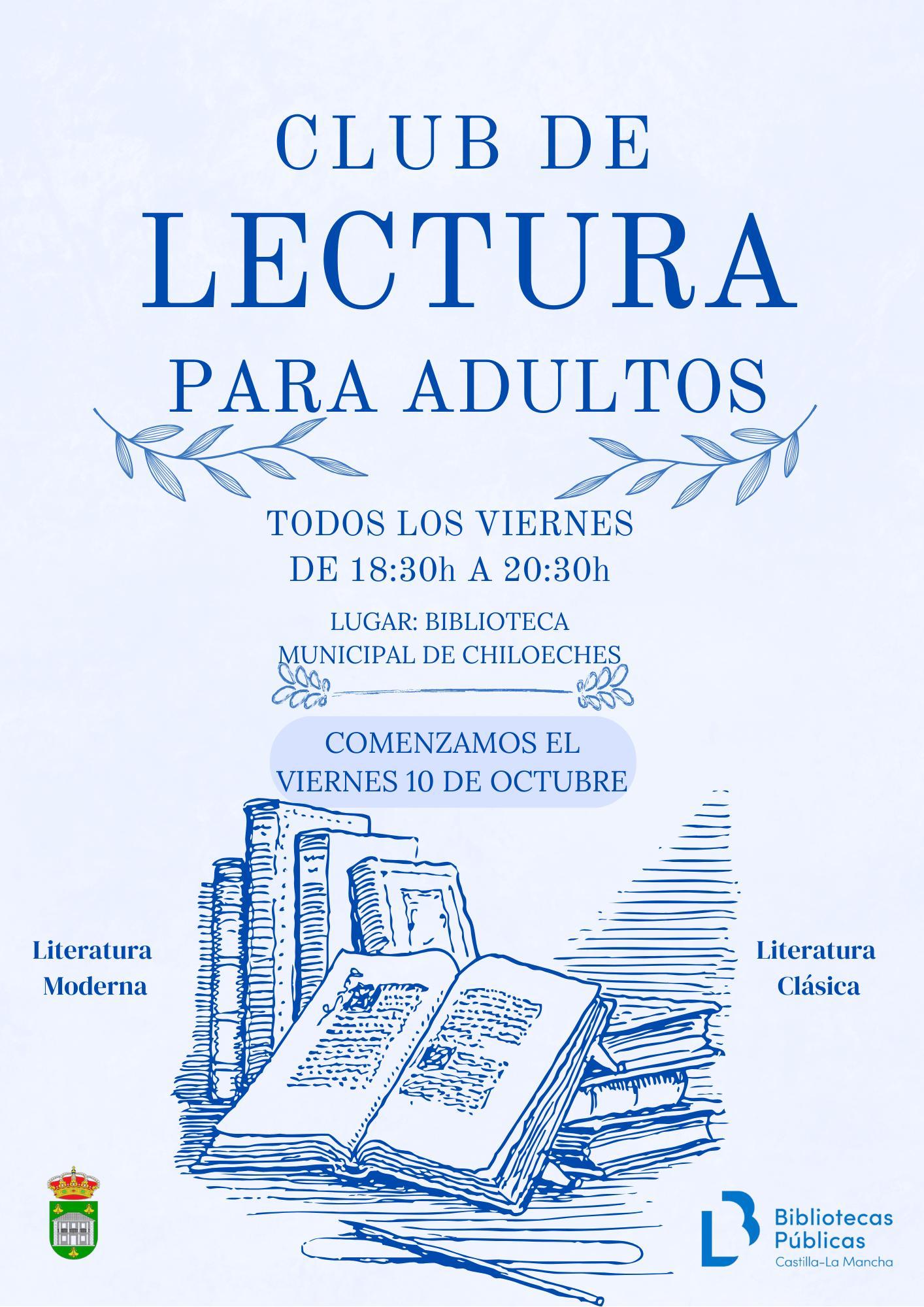 CLUB DE
LECTURA
PARA ADULTOS

TODOS LOS VIERNES
DE 18:30h A 20:30h

LUGAR: BIBLIOTECA
MUNICIPAL DE CHILOECHES

COMENZAMOS EL
VIERNES 10 DE OCTUBRE

Literatura
Moderna

Literatura
Clásica

Bibliotecas
Públicas
Castilla-La Mancha